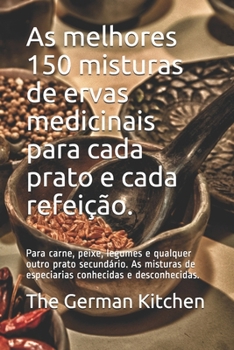 As melhores 150 misturas de ervas medicinais para cada prato e cada refeição.

Para carne, peixe, legumes e qualquer outro prato secundário. As misturas de especiarias conhecidas e desconhecidas.

The German Kitchen